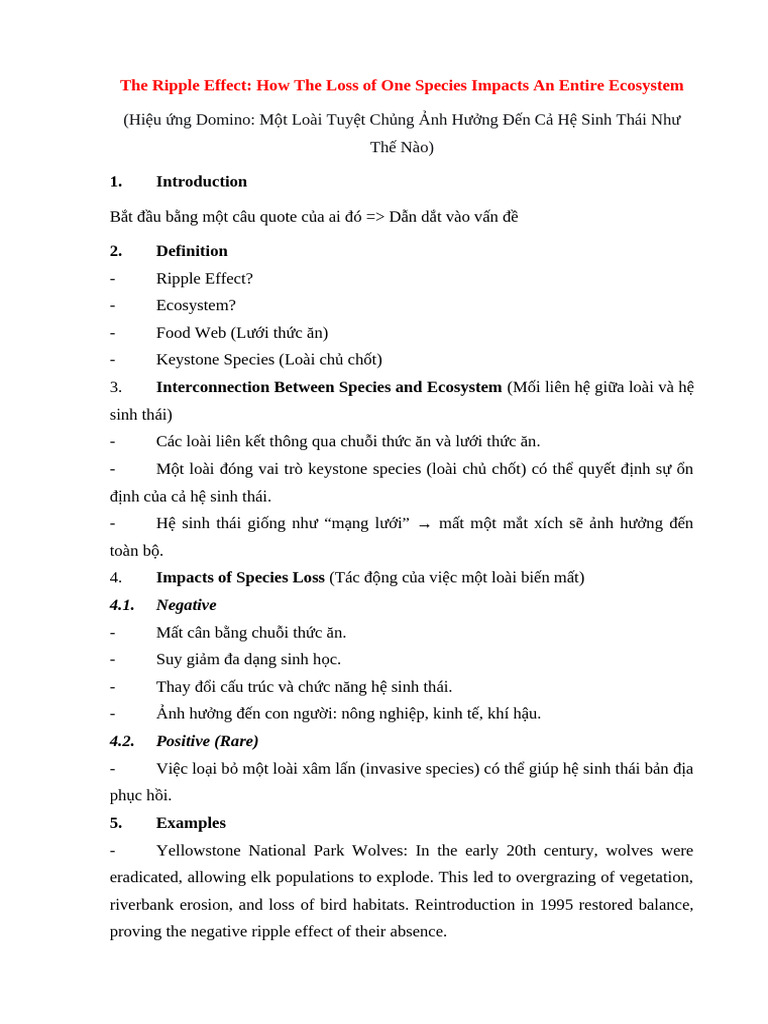 The Ripple Effect: How The Loss of One Species Impacts An Entire Ecosystem

(Hiệu ứng Domino: Một Loài Tuyệt Chủng Ảnh Hưởng Đến Cả Hệ Sinh Thái Như Thế Nào)

1. Introduction

Bắt đầu bằng một câu quote của ai đó => Dẫn dắt vào vấn đề

2. Definition

- Ripple Effect?
- Ecosystem?
- Food Web (Lưới thức ăn)
- Keystone Species (Loài chủ chốt)

3. Interconnection Between Species and Ecosystem (Mối liên hệ giữa loài và hệ sinh thái)

- Các loài liên kết thông qua chuỗi thức ăn và lưới thức ăn.
- Một loài đóng vai trò keystone species (loài chủ chốt) có thể quyết định sự ổn định của cả hệ sinh thái.
- Hệ sinh thái giống như "mạng lưới" → mất một mắt xích sẽ ảnh hưởng đến toàn bộ.

4. Impacts of Species Loss (Tác động của việc một loài biến mất)

4.1. Negative

- Mất cân bằng chuỗi thức ăn.
- Suy giảm đa dạng sinh học.
- Thay đổi cấu trúc và chức năng hệ sinh thái.
- Ảnh hưởng đến con người: nông nghiệp, kinh tế, khí hậu.

4.2. Positive (Rare)

- Việc loại bỏ một loài xâm lấn (invasive species) có thể giúp hệ sinh thái bản địa phục hồi.

5. Examples

- Yellowstone National Park Wolves: In the early 20th century, wolves were eradicated, allowing elk populations to explode. This led to overgrazing of vegetation, riverbank erosion, and loss of bird habitats. Reintroduction in 1995 restored balance, proving the negative ripple effect of their absence.